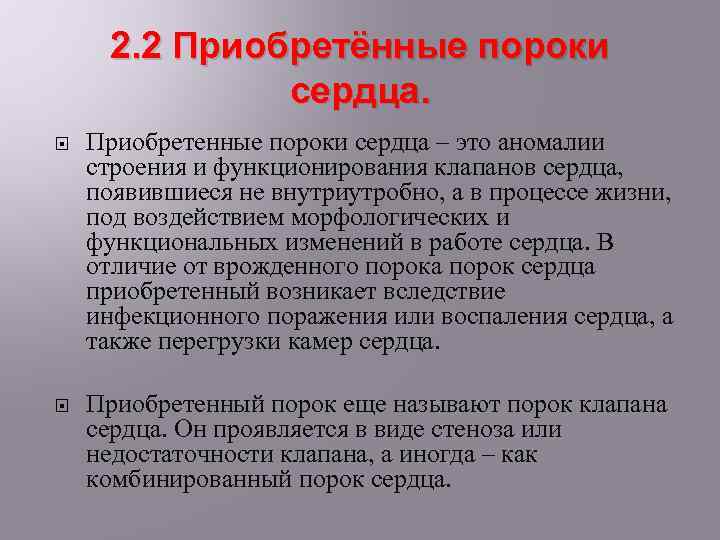 2.2 Приобретённые пороки сердца.

Приобретенные пороки сердца – это аномалии строения и функционирования клапанов сердца, появившиеся не внутриутробно, а в процессе жизни, под воздействием морфологических и функциональных изменений в работе сердца. В отличие от врожденного порока порок сердца приобретенный возникает вследствие инфекционного поражения или воспаления сердца, а также перегрузки камер сердца.

Приобретенный порок еще называют порок клапана сердца. Он проявляется в виде стеноза или недостаточности клапана, а иногда – как комбинированный порок сердца.